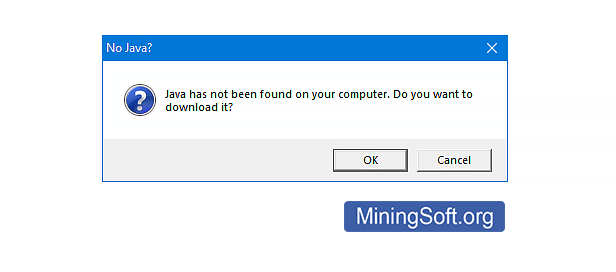 No Java?

Java has not been found on your computer. Do you want to download it?

OK

Cancel

MiningSoft.org